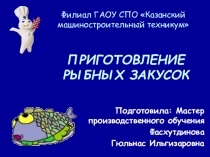 Филиал ГАОУ СПО «Казанский машиностроительный техникум»

ПРИГОТОВЛЕНИЕ РЫБНЫХ ЗАКУСОК

Подготовила: Мастер производственного обучения Фасхутдинова Гюльнас Ильгизаровна